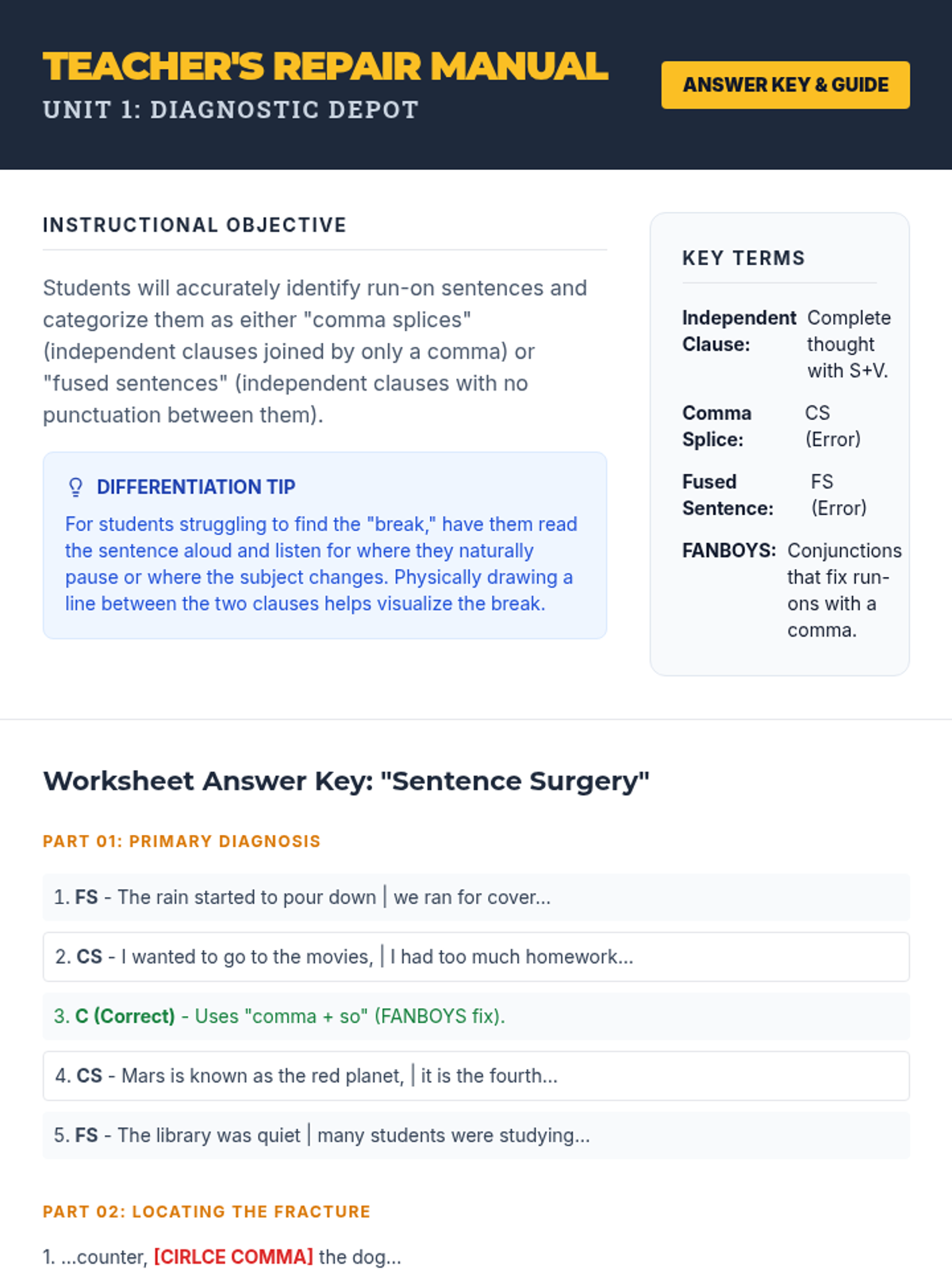 TEACHER'S REPAIR MANUAL
UNIT 1: DIAGNOSTIC DEPOT

ANSWER KEY & GUIDE

INSTRUCTIONAL OBJECTIVE

Students will accurately identify run-on sentences and categorize them as either "comma splices" (independent clauses joined by only a comma) or "fused sentences" (independent clauses with no punctuation between them).

DIFFERENTIATION TIP

For students struggling to find the "break," have them read the sentence aloud and listen for where they naturally pause or where the subject changes. Physically drawing a line between the two clauses helps visualize the break.

KEY TERMS

Independent Clause: Complete thought with S+V.

Comma Splice: CS (Error)

Fused Sentence: FS (Error)

FANBOYS: Conjunctions that fix run-ons with a comma.

Worksheet Answer Key: "Sentence Surgery"

PART 01: PRIMARY DIAGNOSIS

1. FS - The rain started to pour down | we ran for cover...

2. CS - I wanted to go to the movies, | I had too much homework...

3. C (Correct) - Uses "comma + so" (FANBOYS fix).

4. CS - Mars is known as the red planet, | it is the fourth...

5. FS - The library was quiet | many students were studying...

PART 02: LOCATING THE FRACTURE

1. ...counter, [CIRLCE COMMA] the dog...